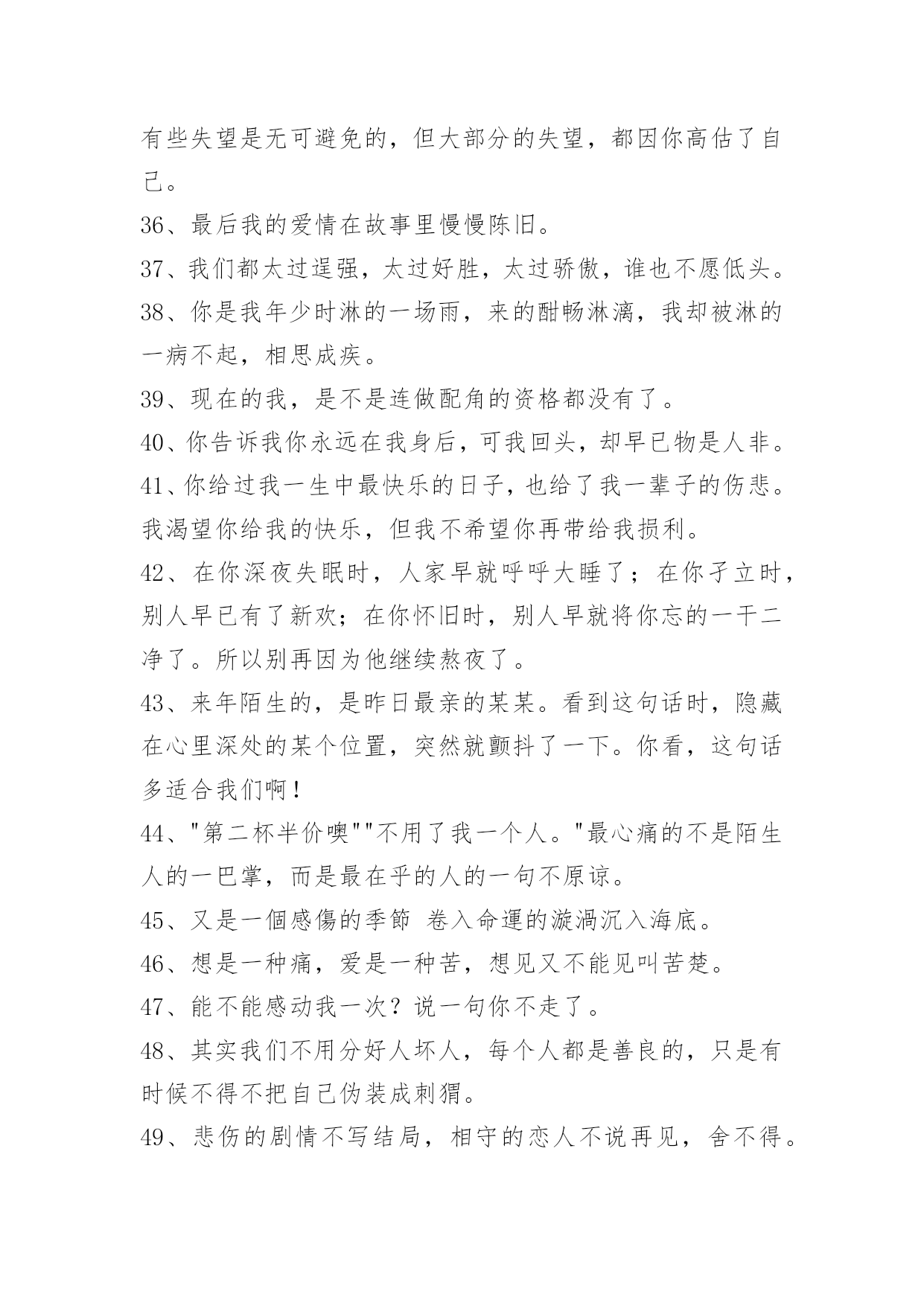 有些失望是无可避免的，但大部分的失望，都因你高估了自己。

36、最后我的爱情在故事里慢慢陈旧。

37、我们都太过逞强，太过好胜，太过骄傲，谁也不愿低头。

38、你是我年少时淋的一场雨，来的酣畅淋漓，我却被淋的一病不起，相思成疾。

39、现在的我，是不是连做配角的资格都没有了。

40、你告诉我你永远在我身后，可我回头，却早已物是人非。

41、你给过我一生中最快乐的日子，也给了我一辈子的伤悲。我渴望你给我的快乐，但我不希望你再带给我损利。

42、在你深夜失眠时，人家早就呼呼大睡了；在你孑立时，别人早已有了新欢；在你怀旧时，别人早就将你忘的一干二净了。所以别再因为他继续熬夜了。

43、来年陌生的，是昨日最亲的某某。看到这句话时，隐藏在心里深处的某个位置，突然就颤抖了一下。你看，这句话多适合我们啊！

44、"第二杯半价噢""不用了我一个人。"最心痛的不是陌生人的一巴掌，而是最在乎的人的一句不原谅。

45、又是一個感傷的季節 卷入命運的漩渦沉入海底。

46、想是一种痛，爱是一种苦，想见又不能见叫苦楚。

47、能不能感动我一次？说一句你不走了。

48、其实我们不用分好人坏人，每个人都是善良的，只是有时候不得不把自己伪装成刺猬。

49、悲伤的剧情不写结局，相守的恋人不说再见，舍不得。